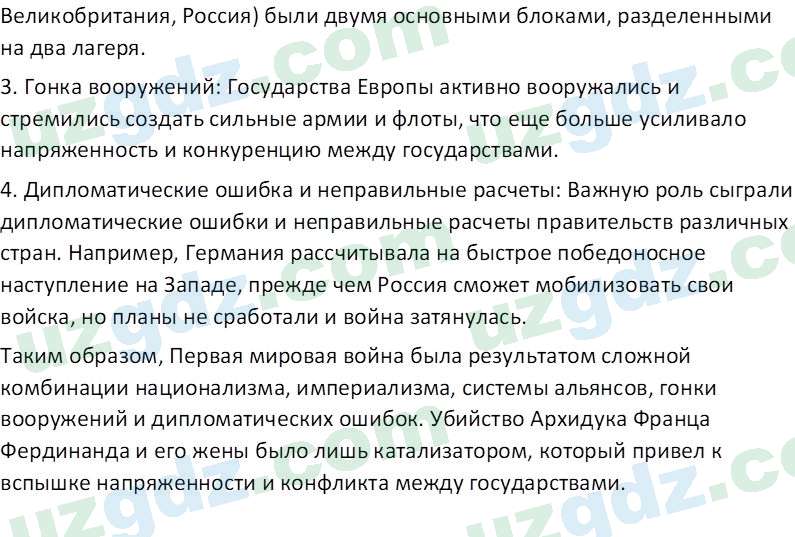 Великобритания, Россия) были двумя основными блоками, разделенными на два лагеря.

3. Гонка вооружений: Государства Европы активно вооружались и стремились создать сильные армии и флоты, что еще больше усиливало напряженность и конкуренцию между государствами.

4. Дипломатические ошибка и неправильные расчеты: Важную роль сыграли дипломатические ошибки и неправильные расчеты правительств различных стран. Например, Германия рассчитывала на быстрое победоносное наступление на Западе, прежде чем Россия сможет мобилизовать свои войска, но планы не сработали и война затянулась.

Таким образом, Первая мировая война была результатом сложной комбинации национализма, империализма, системы альянсов, гонки вооружений и дипломатических ошибок. Убийство Архидука Франца Фердинанда и его жены было лишь катализатором, который привел к вспышке напряженности и конфликта между государствами.

uzgdz.com uzgdz.com uzgdz.com uzgdz.com